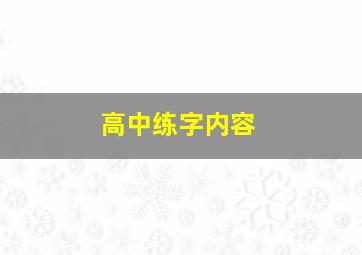 高中练字内容